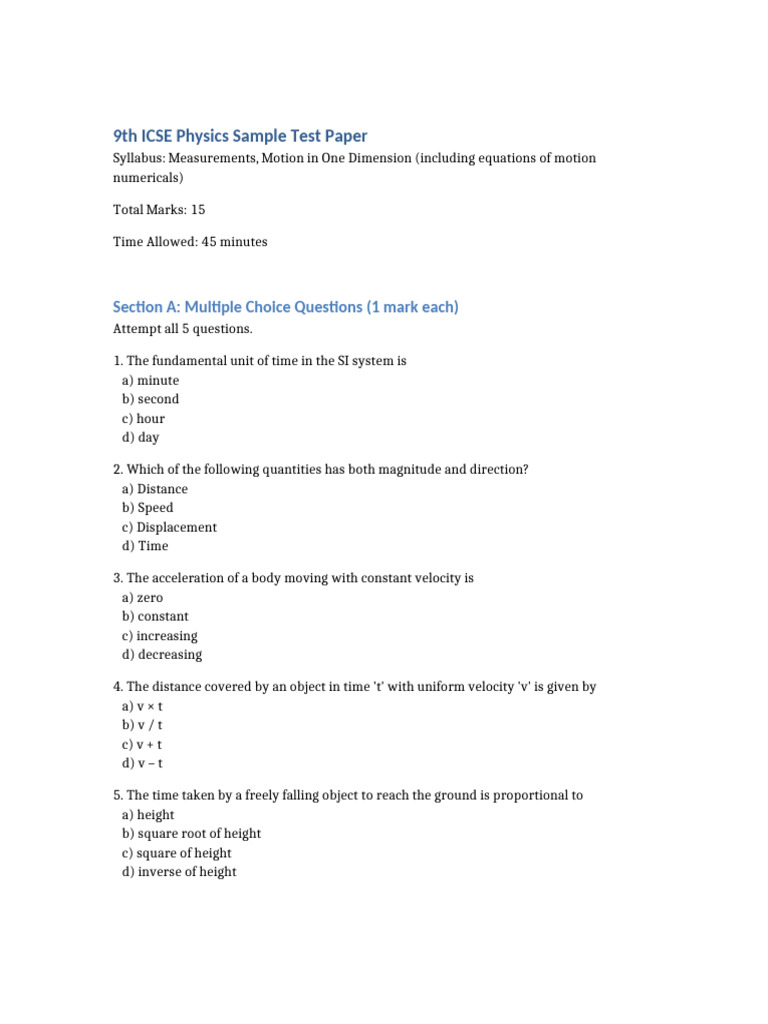 9th ICSE Physics Sample Test Paper

Syllabus: Measurements, Motion in One Dimension (including equations of motion numericals)

Total Marks: 15

Time Allowed: 45 minutes

Section A: Multiple Choice Questions (1 mark each)

Attempt all 5 questions.

1. The fundamental unit of time in the SI system is
a) minute
b) second
c) hour
d) day

2. Which of the following quantities has both magnitude and direction?
a) Distance
b) Speed
c) Displacement
d) Time

3. The acceleration of a body moving with constant velocity is
a) zero
b) constant
c) increasing
d) decreasing

4. The distance covered by an object in time 't' with uniform velocity 'v' is given by
a) v × t
b) v / t
c) v + t
d) v – t

5. The time taken by a freely falling object to reach the ground is proportional to
a) height
b) square root of height
c) square of height
d) inverse of height